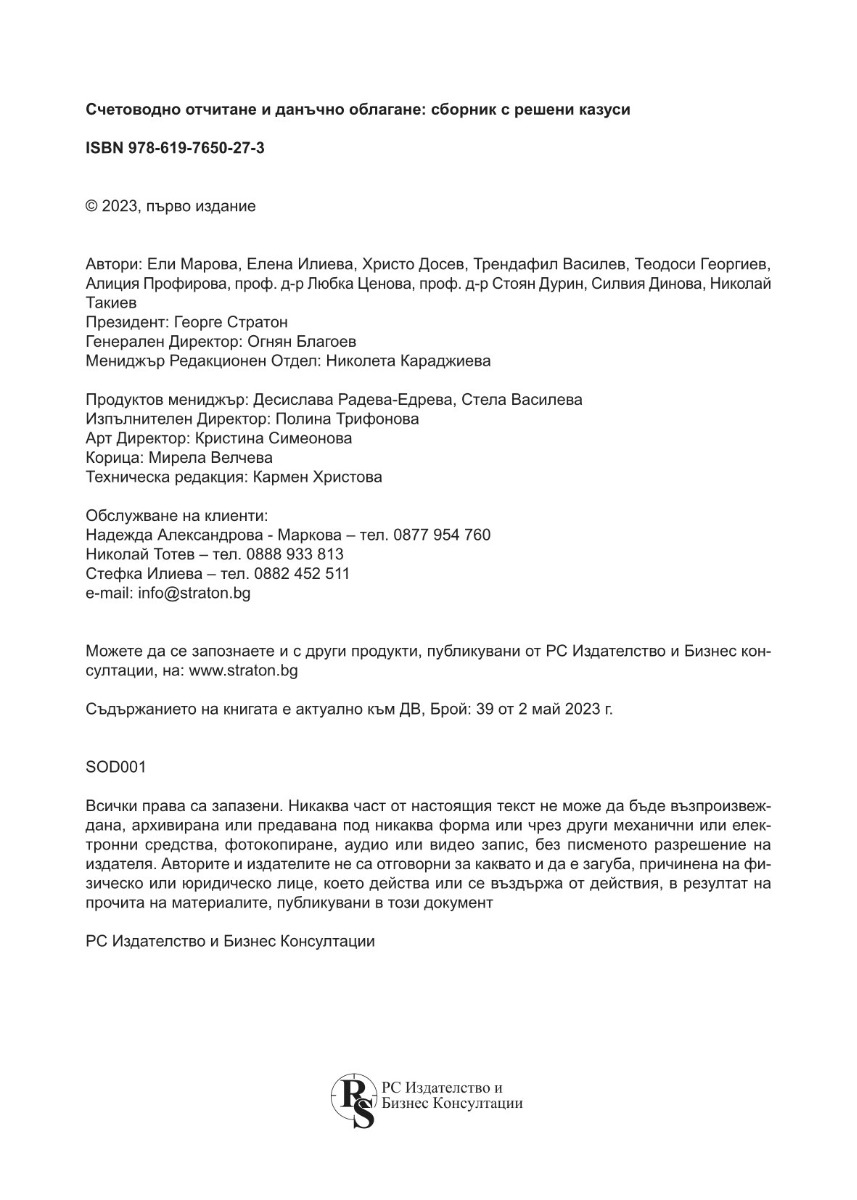 Счетоводно отчитане и данъчно облагане: сборник с решени казуси

ISBN 978-619-7650-27-3

© 2023, първо издание

Автори: Ели Марова, Елена Илиева, Христо Досев, Трендафил Василев, Теодоси Георгиев, Алиция Профирова, проф. д-р Любка Ценова, проф. д-р Стоян Дурин, Силвия Динова, Николай Такиев
Президент: Георге Стратон
Генерален Директор: Огнян Благоев
Мениджър Редакционен Отдел: Николета Караджиева

Продуктов мениджър: Десислава Радева-Едрева, Стела Василева
Изпълнителен Директор: Полина Трифонова
Арт Директор: Кристина Симеонова
Корица: Мирела Велчева
Техническа редакция: Кармен Христова

Обслужване на клиенти:
Надежда Александрова - Маркова – тел. 0877 954 760
Николай Тотев – тел. 0888 933 813
Стефка Илиева – тел. 0882 452 511
e-mail: info@straton.bg

Можете да се запознаете и с други продукти, публикувани от РС Издателство и Бизнес консултации, на: www.straton.bg

Съдържанието на книгата е актуално към ДВ, Брой: 39 от 2 май 2023 г.

SOD001

Всички права са запазени. Никаква част от настоящия текст не може да бъде възпроизвеждана, архивирана или предавана под никаква форма или чрез други механични или електронни средства, фотокопиране, аудио или видео запис, без писменото разрешение на издателя. Авторите и издателите не са отговорни за каквато и да е загуба, причинена на физическо или юридическо лице, което действа или се въздържа от действия, в резултат на прочита на материалите, публикувани в този документ

РС Издателство и Бизнес Консултации

RS
РС Издателство и
Бизнес Консултации